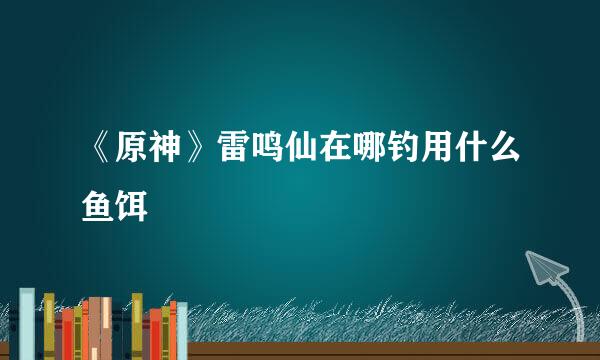 《原神》雷鸣仙在哪钓用什么鱼饵